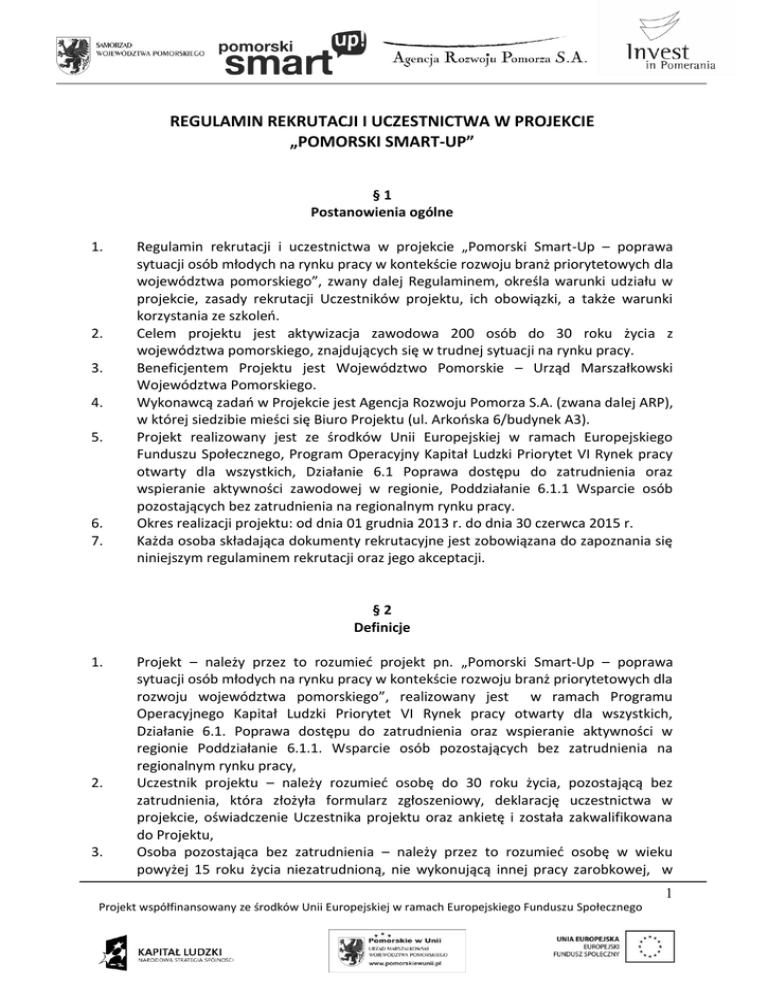 SAMORZĄD WOJEWÓDZTWA POMORSKIEGO

pomorski smart up!

Agencja Rozwoju Pomorza S.A.

Invest in Pomerania

REGULAMIN REKRUTACJI I UCZESTNICTWA W PROJEKCIE „POMORSKI SMART-UP"

§ 1
Postanowienia ogólne

1. Regulamin rekrutacji i uczestnictwa w projekcie „Pomorski Smart-Up – poprawa sytuacji osób młodych na rynku pracy w kontekście rozwoju branż priorytetowych dla województwa pomorskiego", zwany dalej Regulaminem, określa warunki udziału w projekcie, zasady rekrutacji Uczestników projektu, ich obowiązki, a także warunki korzystania ze szkoleń.
2. Celem projektu jest aktywizacja zawodowa 200 osób do 30 roku życia z województwa pomorskiego, znajdujących się w trudnej sytuacji na rynku pracy.
3. Beneficjentem Projektu jest Województwo Pomorskie – Urząd Marszałkowski Województwa Pomorskiego.
4. Wykonawcą zadań w Projekcie jest Agencja Rozwoju Pomorza S.A. (zwana dalej ARP), w której siedzibie mieści się Biuro Projektu (ul. Arkońska 6/budynek A3).
5. Projekt realizowany jest ze środków Unii Europejskiej w ramach Europejskiego Funduszu Społecznego, Program Operacyjny Kapitał Ludzki Priorytet VI Rynek pracy otwarty dla wszystkich, Działanie 6.1 Poprawa dostępu do zatrudnienia oraz wspieranie aktywności zawodowej w regionie, Poddziałanie 6.1.1 Wsparcie osób pozostających bez zatrudnienia na regionalnym rynku pracy.
6. Okres realizacji projektu: od dnia 01 grudnia 2013 r. do dnia 30 czerwca 2015 r.
7. Każda osoba składająca dokumenty rekrutacyjne jest zobowiązana do zapoznania się niniejszym regulaminem rekrutacji oraz jego akceptacji.

§ 2
Definicje

1. Projekt – należy przez to rozumieć projekt pn. „Pomorski Smart-Up – poprawa sytuacji osób młodych na rynku pracy w kontekście rozwoju branż priorytetowych dla rozwoju województwa pomorskiego", realizowany jest w ramach Programu Operacyjnego Kapitał Ludzki Priorytet VI Rynek pracy otwarty dla wszystkich, Działanie 6.1. Poprawa dostępu do zatrudnienia oraz wspieranie aktywności w regionie Poddziałanie 6.1.1. Wsparcie osób pozostających bez zatrudnienia na regionalnym rynku pracy,
2. Uczestnik projektu – należy rozumieć osobę do 30 roku życia, pozostającą bez zatrudnienia, która złożyła formularz zgłoszeniowy, deklarację uczestnictwa w projekcie, oświadczenie Uczestnika projektu oraz ankietę i została zakwalifikowana do Projektu,
3. Osoba pozostająca bez zatrudnienia – należy przez to rozumieć osobę w wieku powyżej 15 roku życia niezatrudnioną, nie wykonującą innej pracy zarobkowej, w

1

Projekt współfinansowany ze środków Unii Europejskiej w ramach Europejskiego Funduszu Społecznego

KAPITAŁ LUDZKI
NARODOWA STRATEGIA SPÓJNOŚCI

Pomorskie w Unii
URZĄD MARSZAŁKOWSKI WOJEWÓDZTWA POMORSKIEGO
www.pomorskiewunii.pl

UNIA EUROPEJSKA
EUROPEJSKI FUNDUSZ SPOŁECZNY